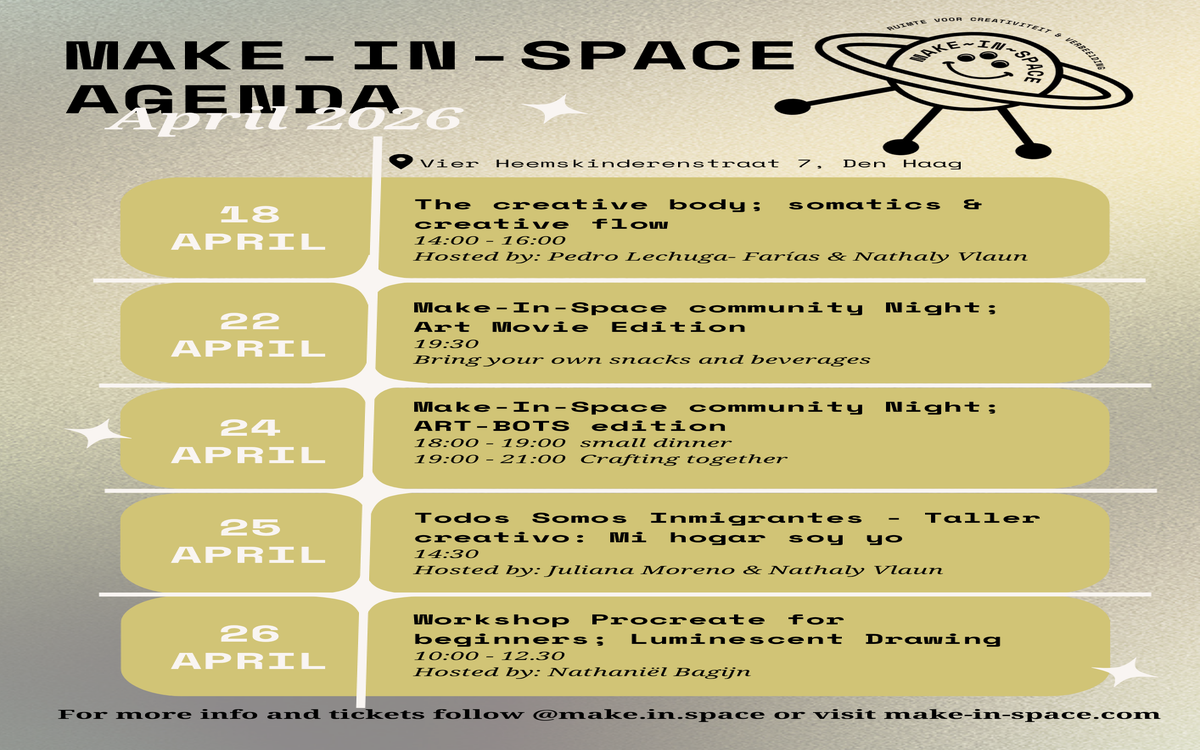 MAKE-IN-SPACE AGENDA
April 2026

RUIMTE VOOR CREATIVITEIT & VERBEELDING
MAKE-IN-SPACE

Vier Heemskinderenstraat 7, Den Haag

18 APRIL
The creative body; somatics & creative flow
14:00 - 16:00
Hosted by: Pedro Lechuga- Farías & Nathaly Vlaun

22 APRIL
Make-In-Space community Night; Art Movie Edition
19:30
Bring your own snacks and beverages

24 APRIL
Make-In-Space community Night; ART-BOTS edition
18:00 - 19:00 small dinner
19:00 - 21:00 Crafting together

25 APRIL
Todos Somos Inmigrantes - Taller creativo: Mi hogar soy yo
14:30
Hosted by: Juliana Moreno & Nathaly Vlaun

26 APRIL
Workshop Procreate for beginners; Luminescent Drawing
10:00 - 12.30
Hosted by: Nathaniël Bagijn

For more info and tickets follow @make.in.space or visit make-in-space.com